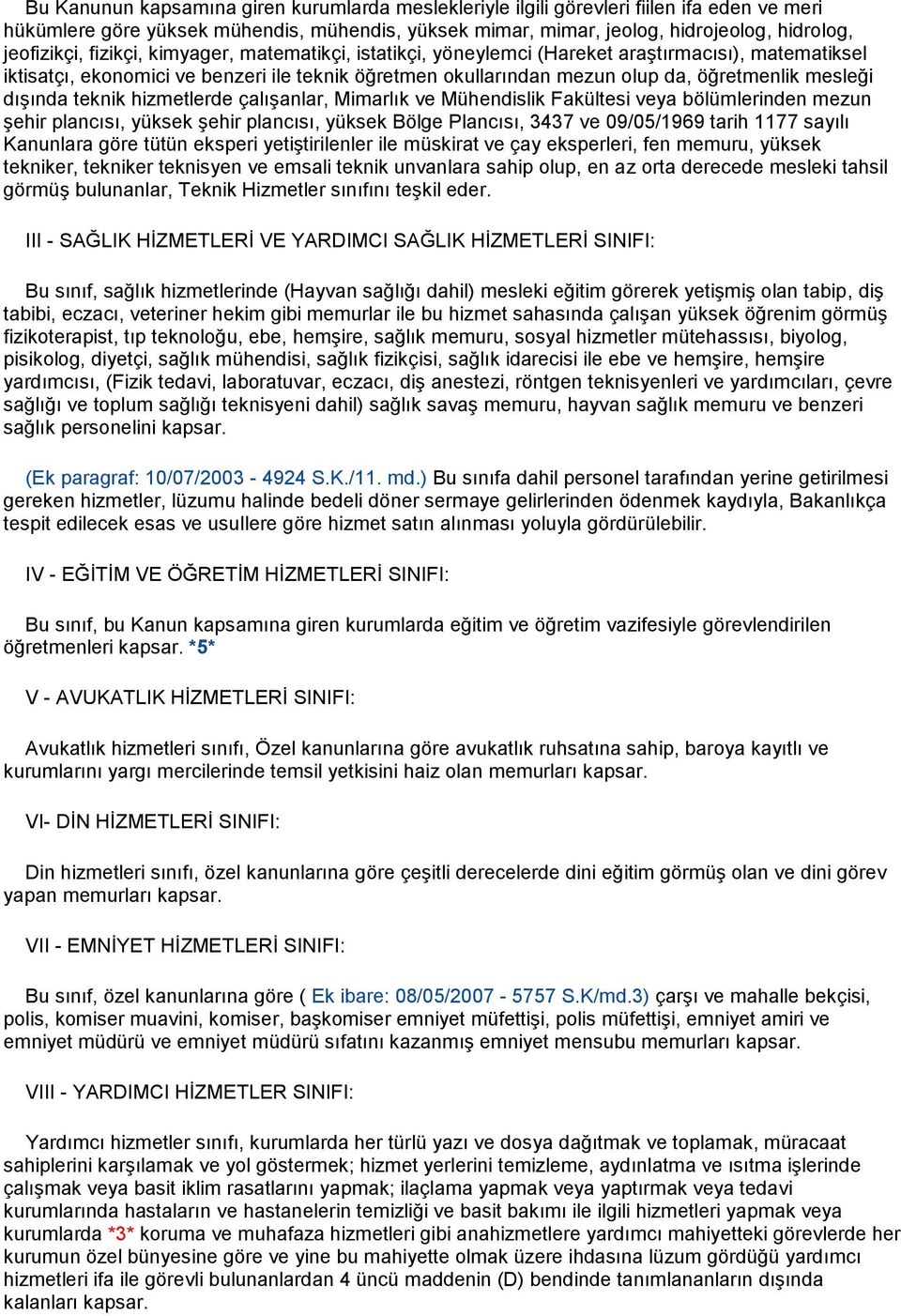 Bu Kanunun kapsamına giren kurumlarda meslekleriyle ilgili görevleri fiilen ifa eden ve meri hükümlere göre yüksek mühendis, mühendis, yüksek mimar, mimar, jeolog, hidrojeolog, hidrolog, jeofizikçi, fizikçi, kimyager, matematikçi, istatikçi, yöneylemci (Hareket araştırmacısı), matematiksel iktisatçı, ekonomici ve benzeri ile teknik öğretmen okullarından mezun olup da, öğretmenlik mesleği dışında teknik hizmetlerde çalışanlar, Mimarlık ve Mühendislik Fakültesi veya bölümlerinden mezun şehir plancısı, yüksek şehir plancısı, yüksek Bölge Plancısı, 3437 ve 09/05/1969 tarih 1177 sayılı Kanunlara göre tütün eksperi yetiştirilenler ile müskirat ve çay eksperleri, fen memuru, yüksek tekniker, tekniker teknisyen ve emsali teknik unvanlara sahip olup, en az orta derecede mesleki tahsil görmüş bulunanlar, Teknik Hizmetler sınıfını teşkil eder.

III - SAĞLIK HİZMETLERİ VE YARDIMCI SAĞLIK HİZMETLERİ SINIFI:

Bu sınıf, sağlık hizmetlerinde (Hayvan sağlığı dahil) mesleki eğitim görerek yetişmiş olan tabip, diş tabibi, eczacı, veteriner hekim gibi memurlar ile bu hizmet sahasında çalışan yüksek öğrenim görmüş fizikoterapist, tıp teknoloğu, ebe, hemşire, sağlık memuru, sosyal hizmetler mütehassısı, biyolog, pisikolog, diyetçi, sağlık mühendisi, sağlık fizikçisi, sağlık idarecisi ile ebe ve hemşire, hemşire yardımcısı, (Fizik tedavi, laboratuvar, eczacı, diş anestezi, röntgen teknisyenleri ve yardımcıları, çevre sağlığı ve toplum sağlığı teknisyeni dahil) sağlık savaş memuru, hayvan sağlık memuru ve benzeri sağlık personelini kapsar.

(Ek paragraf: 10/07/2003 - 4924 S.K./11. md.) Bu sınıfa dahil personel tarafından yerine getirilmesi gereken hizmetler, lüzumu halinde bedeli döner sermaye gelirlerinden ödenmek kaydıyla, Bakanlıkça tespit edilecek esas ve usullere göre hizmet satın alınması yoluyla gördürülebilir.

IV - EĞİTİM VE ÖĞRETİM HİZMETLERİ SINIFI:

Bu sınıf, bu Kanun kapsamına giren kurumlarda eğitim ve öğretim vazifesiyle görevlendirilen öğretmenleri kapsar. *5*

V - AVUKATLIK HİZMETLERİ SINIFI:

Avukatlık hizmetleri sınıfı, Özel kanunlarına göre avukatlık ruhsatına sahip, baroya kayıtlı ve kurumlarını yargı mercilerinde temsil yetkisini haiz olan memurları kapsar.

VI- DİN HİZMETLERİ SINIFI:

Din hizmetleri sınıfı, özel kanunlarına göre çeşitli derecelerde dini eğitim görmüş olan ve dini görev yapan memurları kapsar.

VII - EMNİYET HİZMETLERİ SINIFI:

Bu sınıf, özel kanunlarına göre ( Ek ibare: 08/05/2007 - 5757 S.K/md.3) çarşı ve mahalle bekçisi, polis, komiser muavini, komiser, başkomiser emniyet müfettişi, polis müfettişi, emniyet amiri ve emniyet müdürü ve emniyet müdürü sıfatını kazanmış emniyet mensubu memurları kapsar.

VIII - YARDIMCI HİZMETLER SINIFI:

Yardımcı hizmetler sınıfı, kurumlarda her türlü yazı ve dosya dağıtmak ve toplamak, müracaat sahiplerini karşılamak ve yol göstermek; hizmet yerlerini temizleme, aydınlatma ve ısıtma işlerinde çalışmak veya basit iklim rasatlarını yapmak; ilaçlama yapmak veya yaptırmak veya tedavi kurumlarında hastaların ve hastanelerin temizliği ve basit bakımı ile ilgili hizmetleri yapmak veya kurumlarda *3* koruma ve muhafaza hizmetleri gibi anahizmetlere yardımcı mahiyetteki görevlerde her kurumun özel bünyesine göre ve yine bu mahiyette olmak üzere ihdasına lüzum gördüğü yardımcı hizmetleri ifa ile görevli bulunanlardan 4 üncü maddenin (D) bendinde tanımlananların dışında kalanları kapsar.